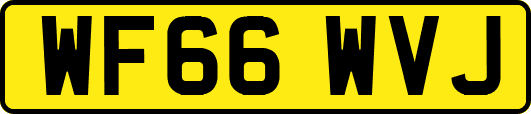 WF66 WVJ